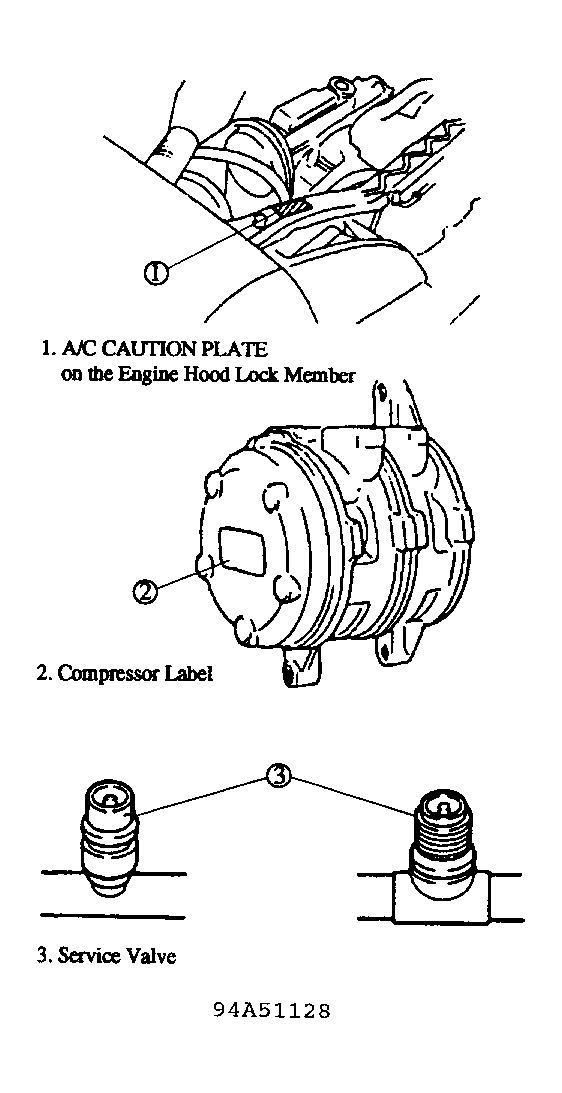 ①

1. A/C CAUTION PLATE
on the Engine Hood Lock Member

②

2. Compressor Label

③

3. Service Valve

94A51128